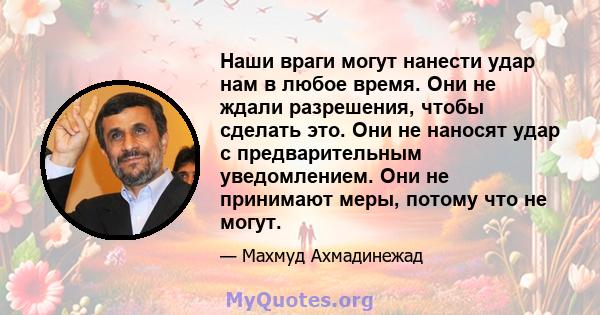 Наши враги могут нанести удар нам в любое время. Они не ждали разрешения, чтобы сделать это. Они не наносят удар с предварительным уведомлением. Они не принимают меры, потому что не могут.

— Махмуд Ахмадинежад

MyQuotes.org